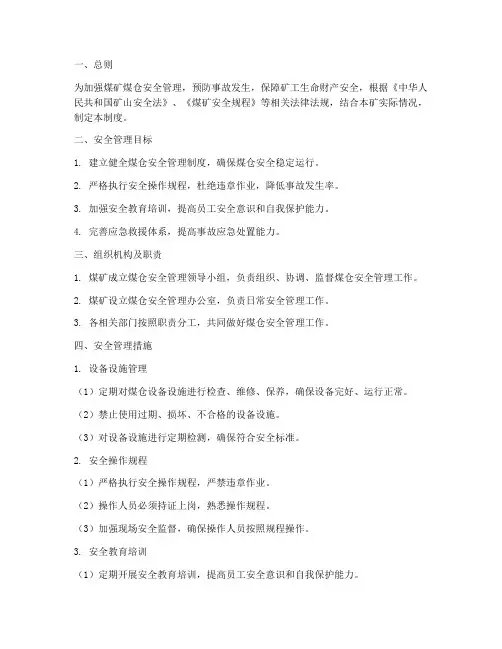 一、总则

为加强煤矿煤仓安全管理，预防事故发生，保障矿工生命财产安全，根据《中华人民共和国矿山安全法》、《煤矿安全规程》等相关法律法规，结合本矿实际情况，制定本制度。

二、安全管理目标

1. 建立健全煤仓安全管理制度，确保煤仓安全稳定运行。

2. 严格执行安全操作规程，杜绝违章作业，降低事故发生率。

3. 加强安全教育培训，提高员工安全意识和自我保护能力。

4. 完善应急救援体系，提高事故应急处置能力。

三、组织机构及职责

1. 煤矿成立煤仓安全管理领导小组，负责组织、协调、监督煤仓安全管理工作。

2. 煤矿设立煤仓安全管理办公室，负责日常安全管理工作。

3. 各相关部门按照职责分工，共同做好煤仓安全管理工作。

四、安全管理措施

1. 设备设施管理

（1）定期对煤仓设备设施进行检查、维修、保养，确保设备完好、运行正常。

（2）禁止使用过期、损坏、不合格的设备设施。

（3）对设备设施进行定期检测，确保符合安全标准。

2. 安全操作规程

（1）严格执行安全操作规程，严禁违章作业。

（2）操作人员必须持证上岗，熟悉操作规程。

（3）加强现场安全监督，确保操作人员按照规程操作。

3. 安全教育培训

（1）定期开展安全教育培训，提高员工安全意识和自我保护能力。